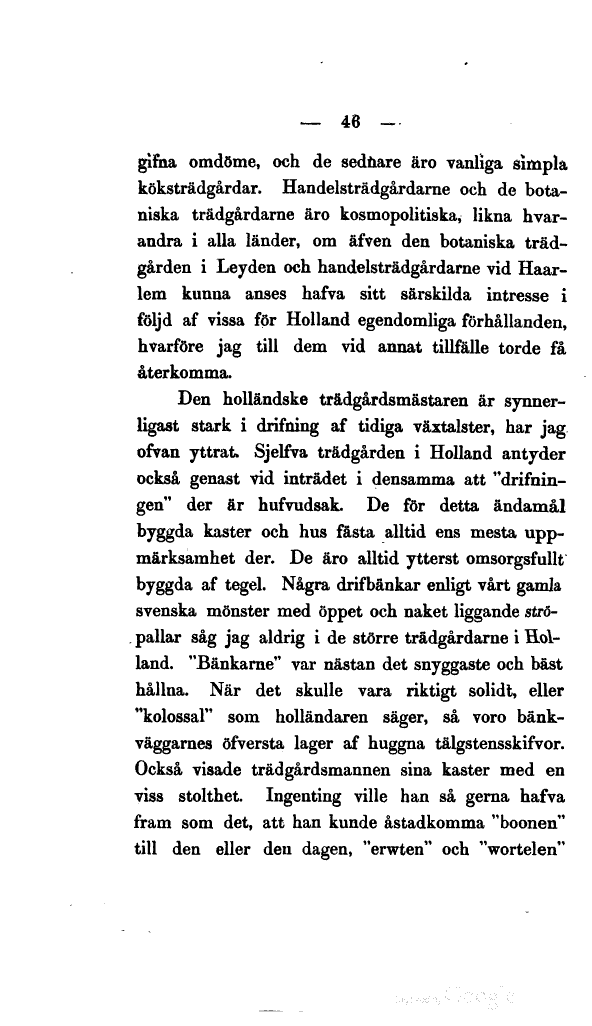 — 46 —

gifna omdöme, och de sednare äro vanliga simpla köksträdgårdar. Handelsträdgårdarne och de botaniska trädgårdarne äro kosmopolitiska, likna hvarandra i alla länder, om äfven den botaniska trädgården i Leyden och handelsträdgårdarne vid Haarlem kunna anses hafva sitt särskilda intresse i följd af vissa för Holland egendomliga förhållanden, hvarföre jag till dem vid annat tillfälle torde få återkomma.

Den holländske trädgårdsmästaren är synnerligast stark i drifning af tidiga växtalster, har jag ofvan yttrat. Sjelfva trädgården i Holland antyder också genast vid inträdet i densamma att "drifningen" der är hufvudsak. De för detta ändamål byggda kaster och hus fästa alltid ens mesta uppmärksamhet der. De äro alltid ytterst omsorgsfullt byggda af tegel. Några drifbänkar enligt vårt gamla svenska mönster med öppet och naket liggande ströpallar såg jag aldrig i de större trädgårdarne i Holland. "Bänkarne" var nästan det snyggaste och bäst hållna. När det skulle vara riktigt solidt, eller "kolossal" som holländaren säger, så voro bänkväggarnes öfversta lager af huggna tälgstensskifvor. Också visade trädgårdsmannen sina kaster med en viss stolthet. Ingenting ville han så gerna hafva fram som det, att han kunde åstadkomma "boonen" till den eller den dagen, "erwten" och "wortelen"